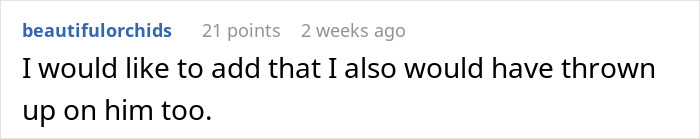 beautifulorchids 21 points 2 weeks ago

I would like to add that I also would have thrown up on him too.